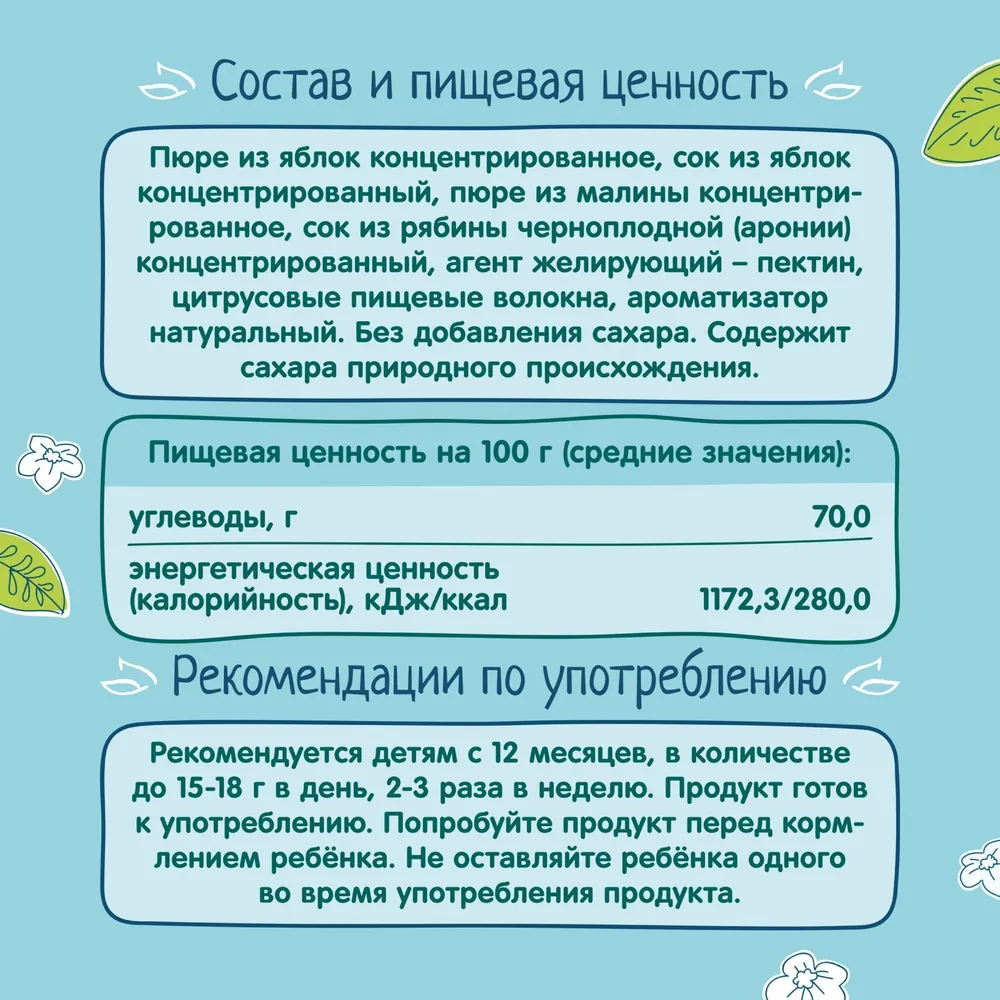 Состав и пищевая ценность

Пюре из яблок концентрированное, сок из яблок концентрированный, пюре из малины концентрированное, сок из рябины черноплодной (аронии) концентрированный, агент желирующий – пектин, цитрусовые пищевые волокна, ароматизатор натуральный. Без добавления сахара. Содержит сахара природного происхождения.

Пищевая ценность на 100 г (средние значения):

углеводы, г 70,0

энергетическая ценность (калорийность), кДж/ккал 1172,3/280,0

Рекомендации по употреблению

Рекомендуется детям с 12 месяцев, в количестве до 15-18 г в день, 2-3 раза в неделю. Продукт готов к употреблению. Попробуйте продукт перед кормлением ребёнка. Не оставляйте ребёнка одного во время употребления продукта.